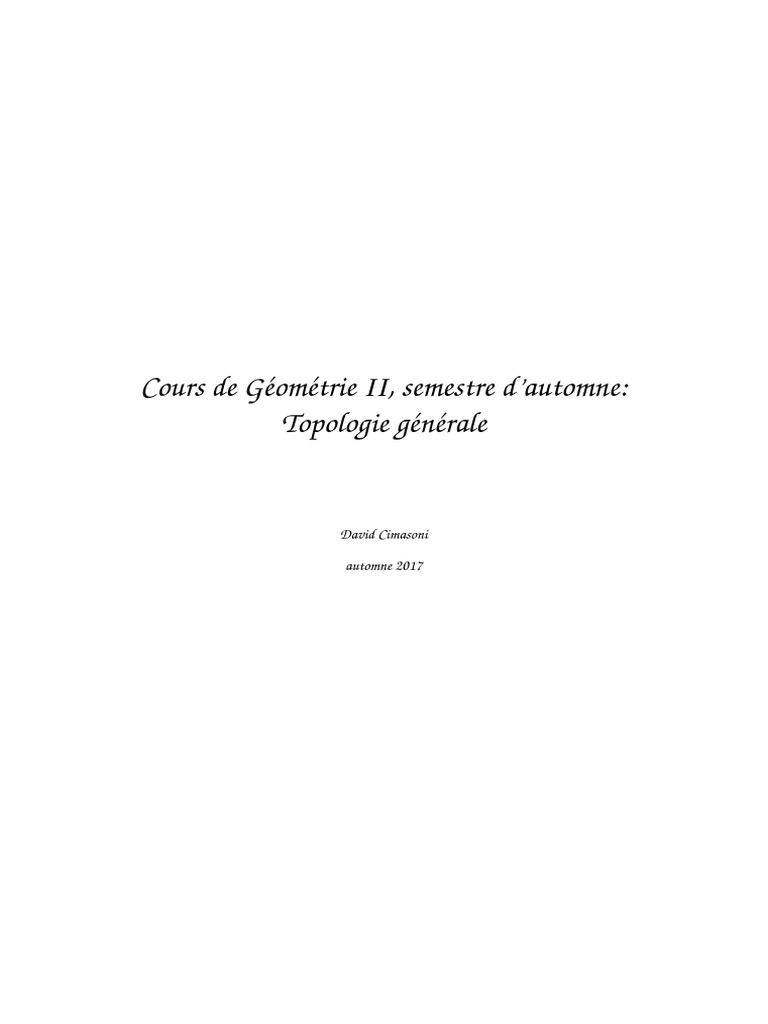 Cours de Géométrie II, semestre d'automne:
Topologie générale

David Cimasoni

automne 2017